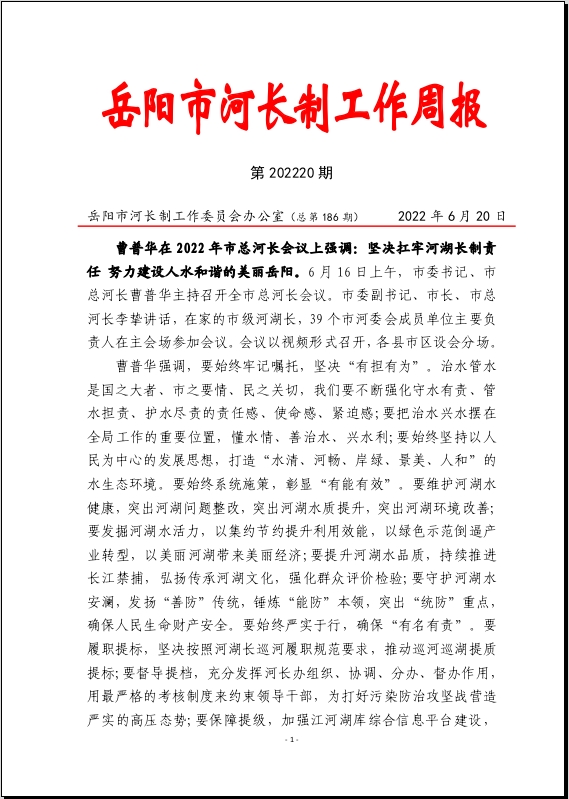 岳阳市河长制工作周报

第 202220 期

岳阳市河长制工作委员会办公室（总第 186 期）　　2022 年 6 月 20 日

曹普华在 2022 年市总河长会议上强调：坚决扛牢河湖长制责任 努力建设人水和谐的美丽岳阳。6 月 16 日上午，市委书记、市总河长曹普华主持召开全市总河长会议。市委副书记、市长、市总河长李挚讲话，在家的市级河湖长，39 个市河委会成员单位主要负责人在主会场参加会议。会议以视频形式召开，各县市区设会分场。

曹普华强调，要始终牢记嘱托，坚决“有担有为”。治水管水是国之大者、市之要情、民之关切，我们要不断强化守水有责、管水担责、护水尽责的责任感、使命感、紧迫感；要把治水兴水摆在全局工作的重要位置，懂水情、善治水、兴水利；要始终坚持以人民为中心的发展思想，打造“水清、河畅、岸绿、景美、人和”的水生态环境。要始终系统施策，彰显“有能有效”。要维护河湖水健康，突出河湖问题整改，突出河湖水质提升，突出河湖环境改善；要发掘河湖水活力，以集约节约提升利用效能，以绿色示范倒逼产业转型，以美丽河湖带来美丽经济；要提升河湖水品质，持续推进长江禁捕，弘扬传承河湖文化，强化群众评价检验；要守护河湖水安澜，发扬“善防”传统，锤炼“能防”本领，突出“统防”重点，确保人民生命财产安全。要始终严实于行，确保“有名有责”。要履职提标，坚决按照河湖长巡河履职规范要求，推动巡河巡湖提质提标；要督导提档，充分发挥河长办组织、协调、分办、督办作用，用最严格的考核制度来约束领导干部，为打好污染防治攻坚战营造严实的高压态势；要保障提级，加强江河湖库综合信息平台建设，

- 1 -